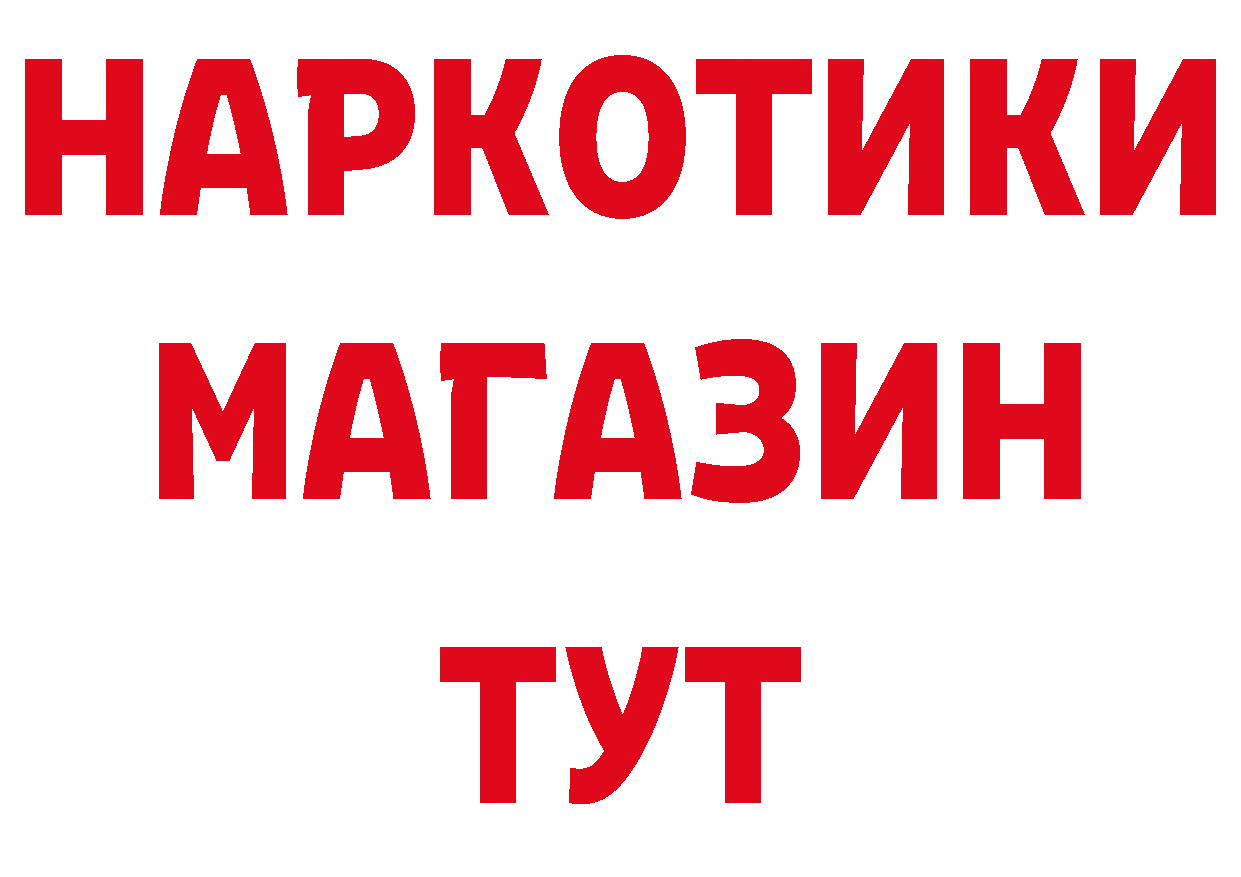 НАРКОТИКИ
МАГАЗИН
ТУТ